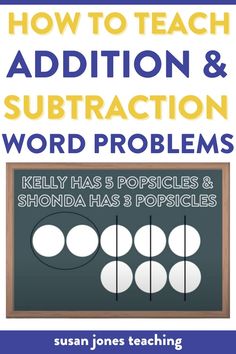 HOW TO TEACH
ADDITION &
SUBTRACTION
WORD PROBLEMS

KELLY HAS 5 POPSICLES &
SHONDA HAS 3 POPSICLES

susan jones teaching